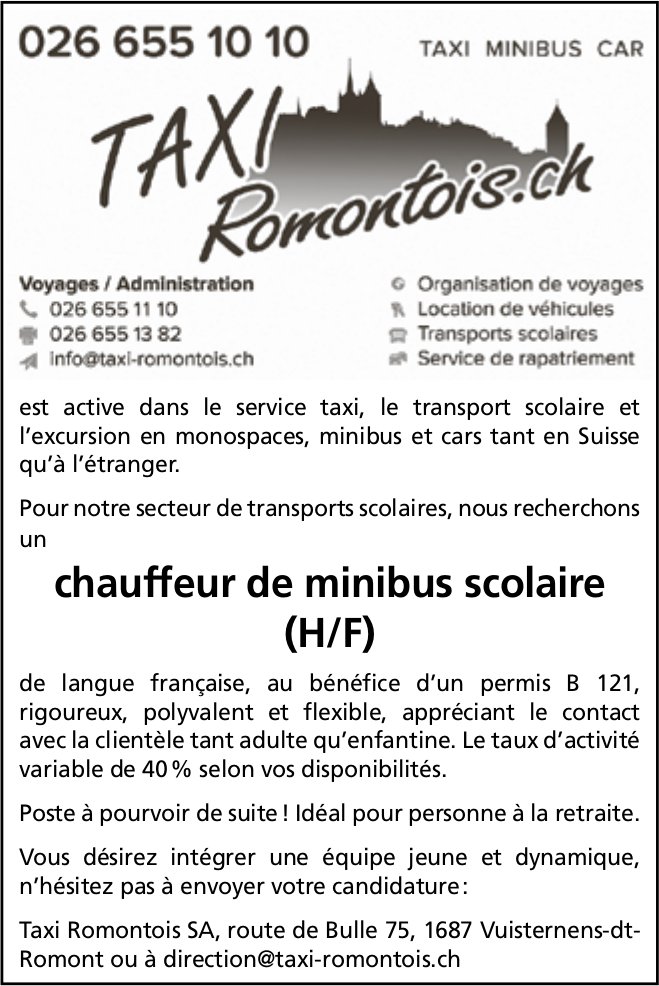 026 655 10 10

TAXI MINIBUS CAR

TAXI Romontois.ch

Voyages / Administration
026 655 11 10
026 655 13 82
info@taxi-romontois.ch

Organisation de voyages
Location de véhicules
Transports scolaires
Service de rapatriement

est active dans le service taxi, le transport scolaire et l'excursion en monospaces, minibus et cars tant en Suisse qu'à l'étranger.

Pour notre secteur de transports scolaires, nous recherchons un

chauffeur de minibus scolaire (H/F)

de langue française, au bénéfice d'un permis B 121, rigoureux, polyvalent et flexible, appréciant le contact avec la clientèle tant adulte qu'enfantine. Le taux d'activité variable de 40 % selon vos disponibilités.

Poste à pourvoir de suite ! Idéal pour personne à la retraite.

Vous désirez intégrer une équipe jeune et dynamique, n'hésitez pas à envoyer votre candidature :

Taxi Romontois SA, route de Bulle 75, 1687 Vuisternens-dt-Romont ou à direction@taxi-romontois.ch